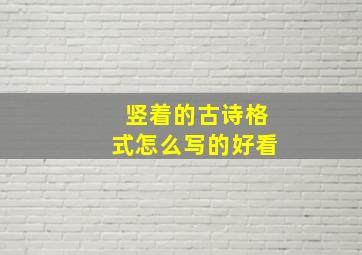 竖着的古诗格式怎么写的好看